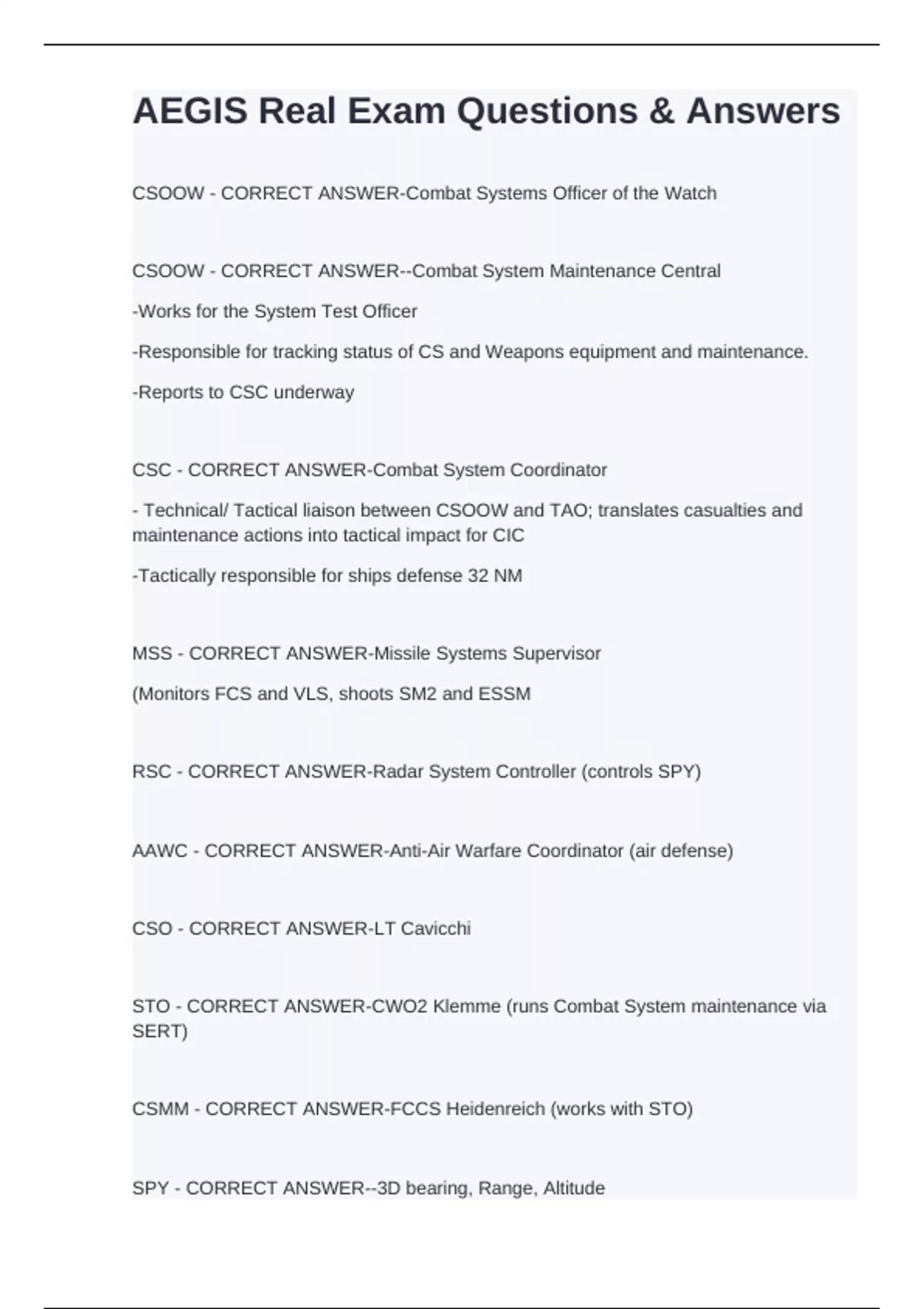 AEGIS Real Exam Questions & Answers

CSOOW - CORRECT ANSWER-Combat Systems Officer of the Watch

CSOOW - CORRECT ANSWER--Combat System Maintenance Central

-Works for the System Test Officer

-Responsible for tracking status of CS and Weapons equipment and maintenance.

-Reports to CSC underway

CSC - CORRECT ANSWER-Combat System Coordinator

- Technical/ Tactical liaison between CSOOW and TAO; translates casualties and maintenance actions into tactical impact for CIC

-Tactically responsible for ships defense 32 NM

MSS - CORRECT ANSWER-Missile Systems Supervisor

(Monitors FCS and VLS, shoots SM2 and ESSM

RSC - CORRECT ANSWER-Radar System Controller (controls SPY)

AAWC - CORRECT ANSWER-Anti-Air Warfare Coordinator (air defense)

CSO - CORRECT ANSWER-LT Cavicchi

STO - CORRECT ANSWER-CWO2 Klemme (runs Combat System maintenance via SERT)

CSMM - CORRECT ANSWER-FCCS Heidenreich (works with STO)

SPY - CORRECT ANSWER--3D bearing, Range, Altitude